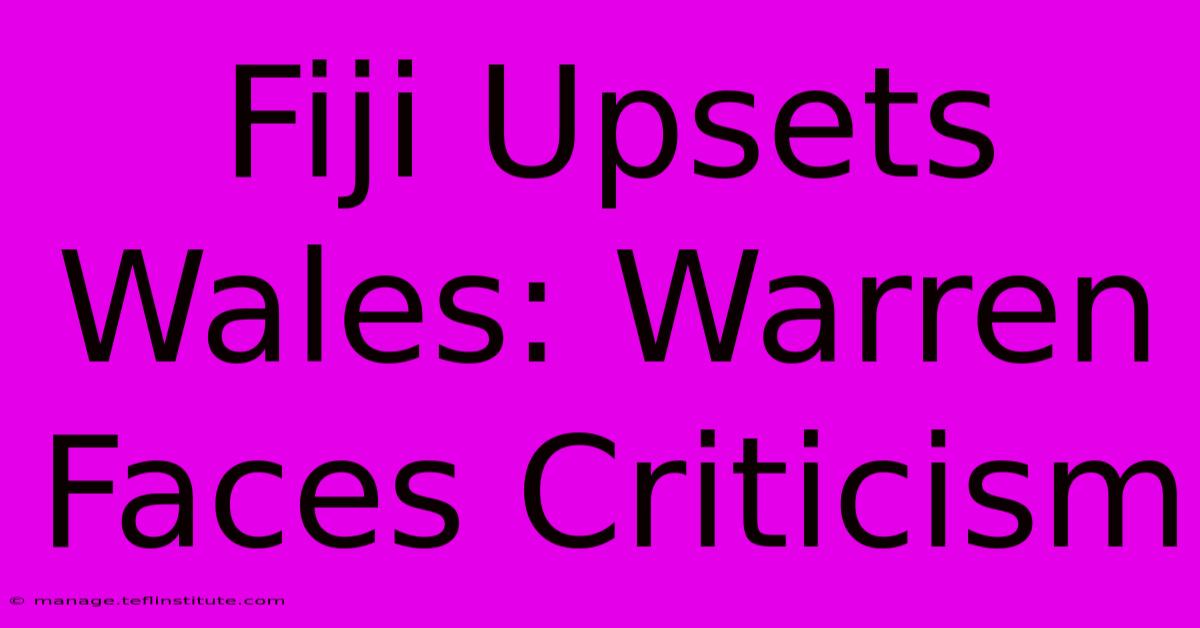 Fiji Upsets Wales: Warren Faces Criticism

© manage.teflinstitute.com